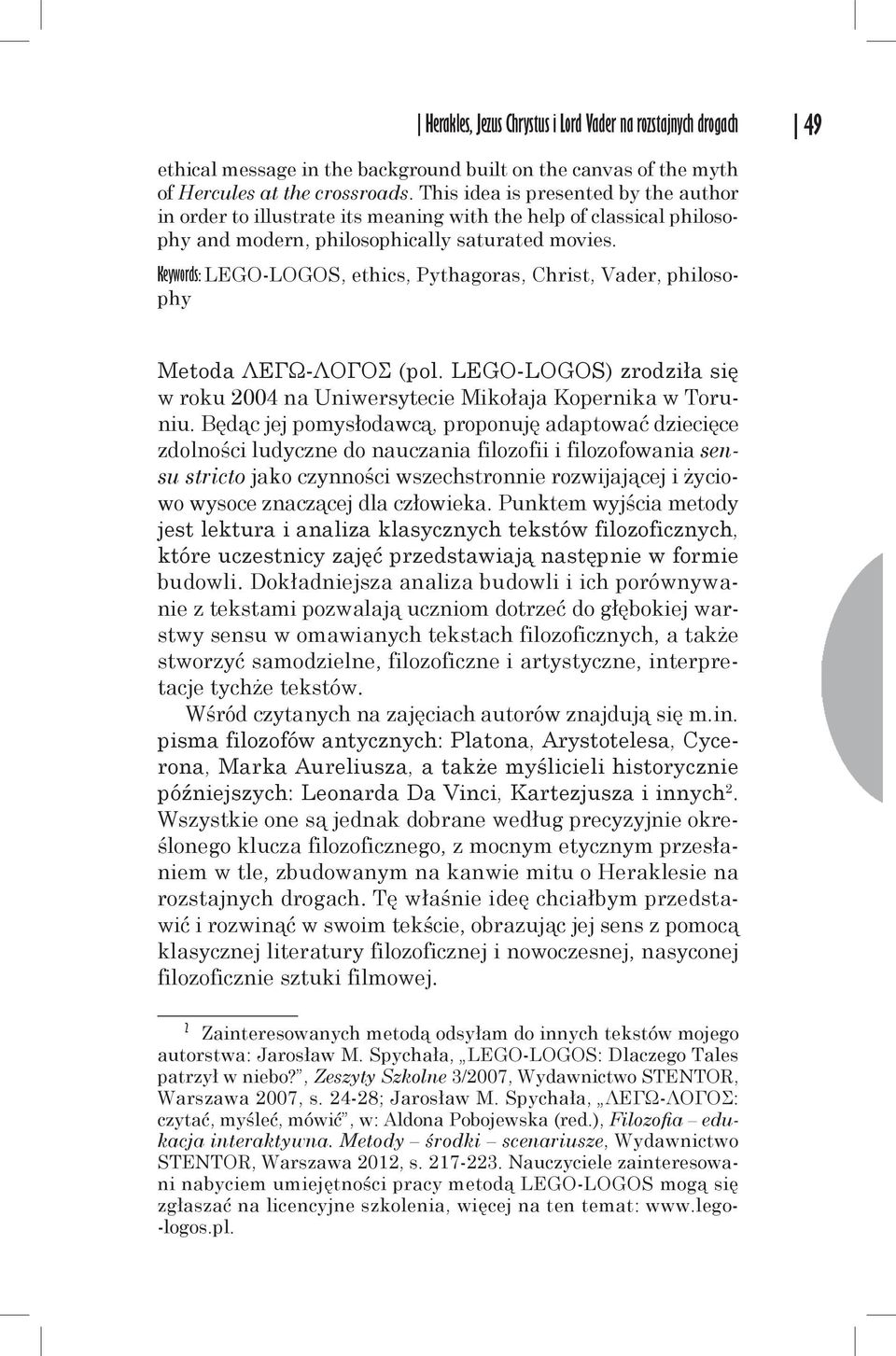 | Herakles, Jezus Chrystus i Lord Vader na rozstajnych drogach | 49

ethical message in the background built on the canvas of the myth of Hercules at the crossroads. This idea is presented by the author in order to illustrate its meaning with the help of classical philosophy and modern, philosophically saturated movies.

Keywords: LEGO-LOGOS, ethics, Pythagoras, Christ, Vader, philosophy

Metoda ΛΕΓΩ-ΛΟΓΟΣ (pol. LEGO-LOGOS) zrodziła się w roku 2004 na Uniwersytecie Mikołaja Kopernika w Toruniu. Będąc jej pomysłodawcą, proponuję adaptować dziecięce zdolności ludyczne do nauczania filozofii i filozofowania sensu stricto jako czynności wszechstronnie rozwijającej i życiowo wysoce znaczącej dla człowieka. Punktem wyjścia metody jest lektura i analiza klasycznych tekstów filozoficznych, które uczestnicy zajęć przedstawiają następnie w formie budowli. Dokładniejsza analiza budowli i ich porównywanie z tekstami pozwalają uczniom dotrzeć do głębokiej warstwy sensu w omawianych tekstach filozoficznych, a także stworzyć samodzielne, filozoficzne i artystyczne, interpretacje tychże tekstów.

Wśród czytanych na zajęciach autorów znajdują się m.in. pisma filozofów antycznych: Platona, Arystotelesa, Cycerona, Marka Aureliusza, a także myślicieli historycznie późniejszych: Leonarda Da Vinci, Kartezjusza i innych$^2$. Wszystkie one są jednak dobrane według precyzyjnie określonego klucza filozoficznego, z mocnym etycznym przesłaniem w tle, zbudowanym na kanwie mitu o Heraklesie na rozstajnych drogach. Tę właśnie ideę chciałbym przedstawić i rozwinąć w swoim tekście, obrazując jej sens z pomocą klasycznej literatury filozoficznej i nowoczesnej, nasyconej filozoficznie sztuki filmowej.

$^2$ Zainteresowanych metodą odsyłam do innych tekstów mojego autorstwa: Jarosław M. Spychała, „LEGO-LOGOS: Dlaczego Tales patrzył w niebo?”, Zeszyty Szkolne 3/2007, Wydawnictwo STENTOR, Warszawa 2007, s. 24-28; Jarosław M. Spychała, „ΛΕΓΩ-ΛΟΓΟΣ: czytać, myśleć, mówić”, w: Aldona Pobojewska (red.), Filozofia – edukacja interaktywna. Metody – środki – scenariusze, Wydawnictwo STENTOR, Warszawa 2012, s. 217-223. Nauczyciele zainteresowani nabyciem umiejętności pracy metodą LEGO-LOGOS mogą się zgłaszać na licencyjne szkolenia, więcej na ten temat: www.lego-logos.pl.